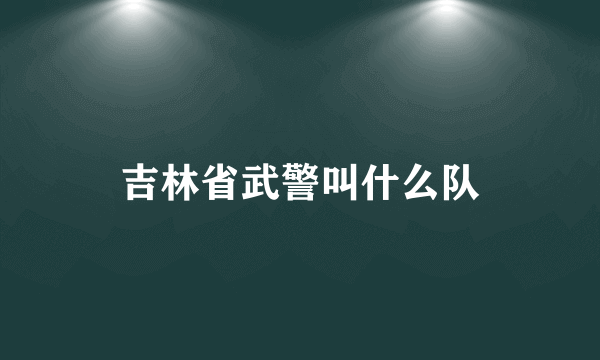 吉林省武警叫什么队